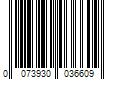 0 073930 036609